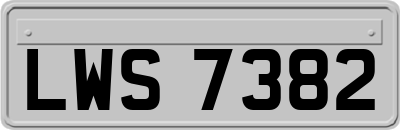 LWS 7382